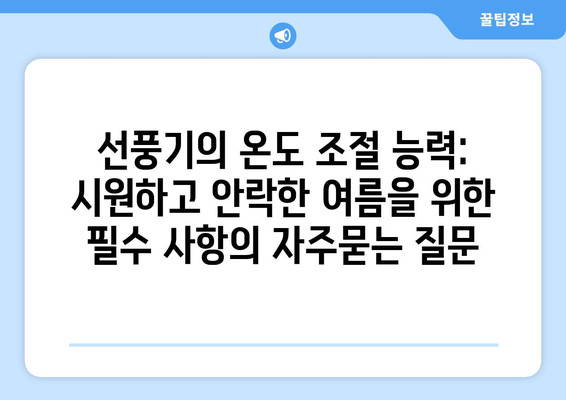 꿀팁정보

선풍기의 온도 조절 능력: 시원하고 안락한 여름을 위한 필수 사항의 자주묻는 질문